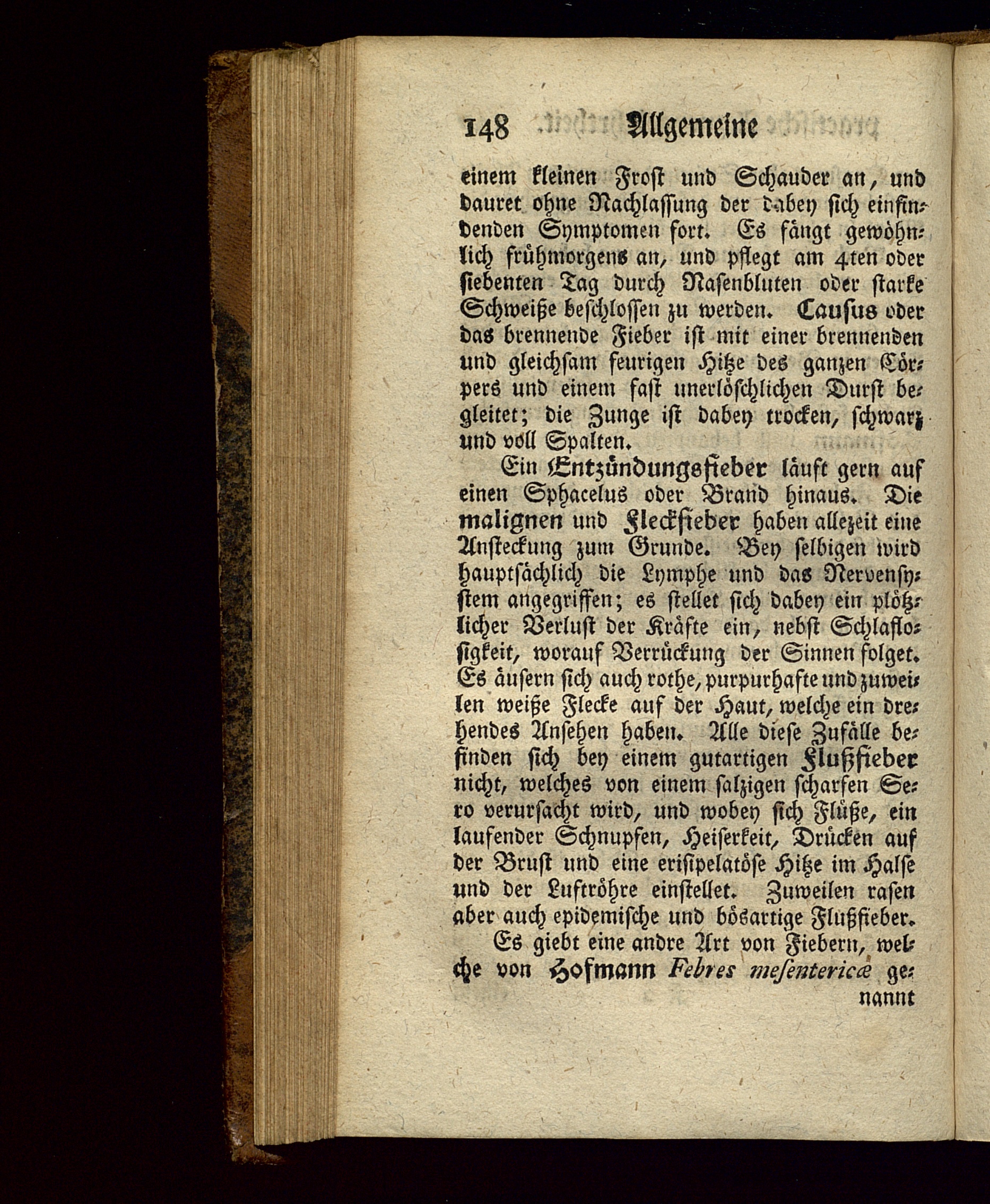 148 Allgemeine

einem kleinen Frost und Schauder an, und dauret ohne Nachlassung der dabey sich einfindenden Symptomen fort. Es fängt gewöhnlich frühmorgens an, und pflegt am 4ten oder siebenten Tag durch Nasenbluten oder starke Schweiße beschlossen zu werden. Causus oder das brennende Fieber ist mit einer brennenden und gleichsam feurigen Hitze des ganzen Cörpers und einem fast unerlöschlichen Durst begleitet; die Zunge ist dabey trocken, schwarz und voll Spalten.

Ein Entzündungsfieber läuft gern auf einen Sphacelus oder Brand hinaus. Die malignen und Fleckfieber haben allezeit eine Ansteckung zum Grunde. Bey selbigen wird hauptsächlich die Lymphe und das Nervensystem angegriffen; es stellet sich dabey ein plötzlicher Verlust der Kräfte ein, nebst Schlaflosigkeit, worauf Verrückung der Sinnen folget. Es äusern sich auch rothe, purpurhafte und zuweilen weiße Flecke auf der Haut, welche ein drehendes Ansehen haben. Alle diese Zufälle befinden sich bey einem gutartigen Flußfieber nicht, welches von einem salzigen scharfen Sero verursacht wird, und wobey sich Flüße, ein laufender Schnupfen, Heiserkeit, Drücken auf der Brust und eine erisipelatöse Hitze im Halse und der Luftröhre einstellet. Zuweilen rasen aber auch epidemische und bösartige Flußfieber.

Es giebt eine andre Art von Fiebern, welche von Hofmann Febres mesentericæ genannt